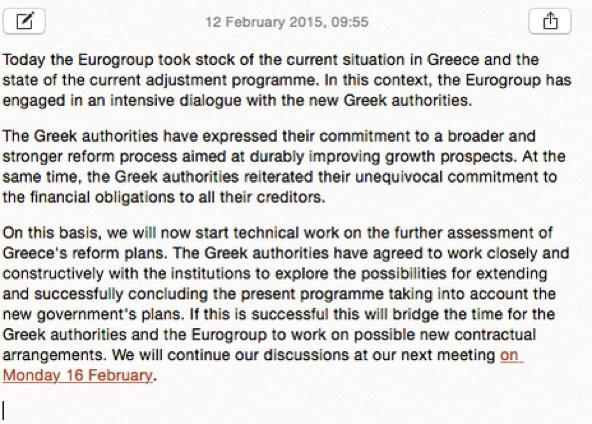 12 February 2015, 09:55

Today the Eurogroup took stock of the current situation in Greece and the state of the current adjustment programme. In this context, the Eurogroup has engaged in an intensive dialogue with the new Greek authorities.

The Greek authorities have expressed their commitment to a broader and stronger reform process aimed at durably improving growth prospects. At the same time, the Greek authorities reiterated their unequivocal commitment to the financial obligations to all their creditors.

On this basis, we will now start technical work on the further assessment of Greece's reform plans. The Greek authorities have agreed to work closely and constructively with the institutions to explore the possibilities for extending and successfully concluding the present programme taking into account the new government's plans. If this is successful this will bridge the time for the Greek authorities and the Eurogroup to work on possible new contractual arrangements. We will continue our discussions at our next meeting on Monday 16 February.